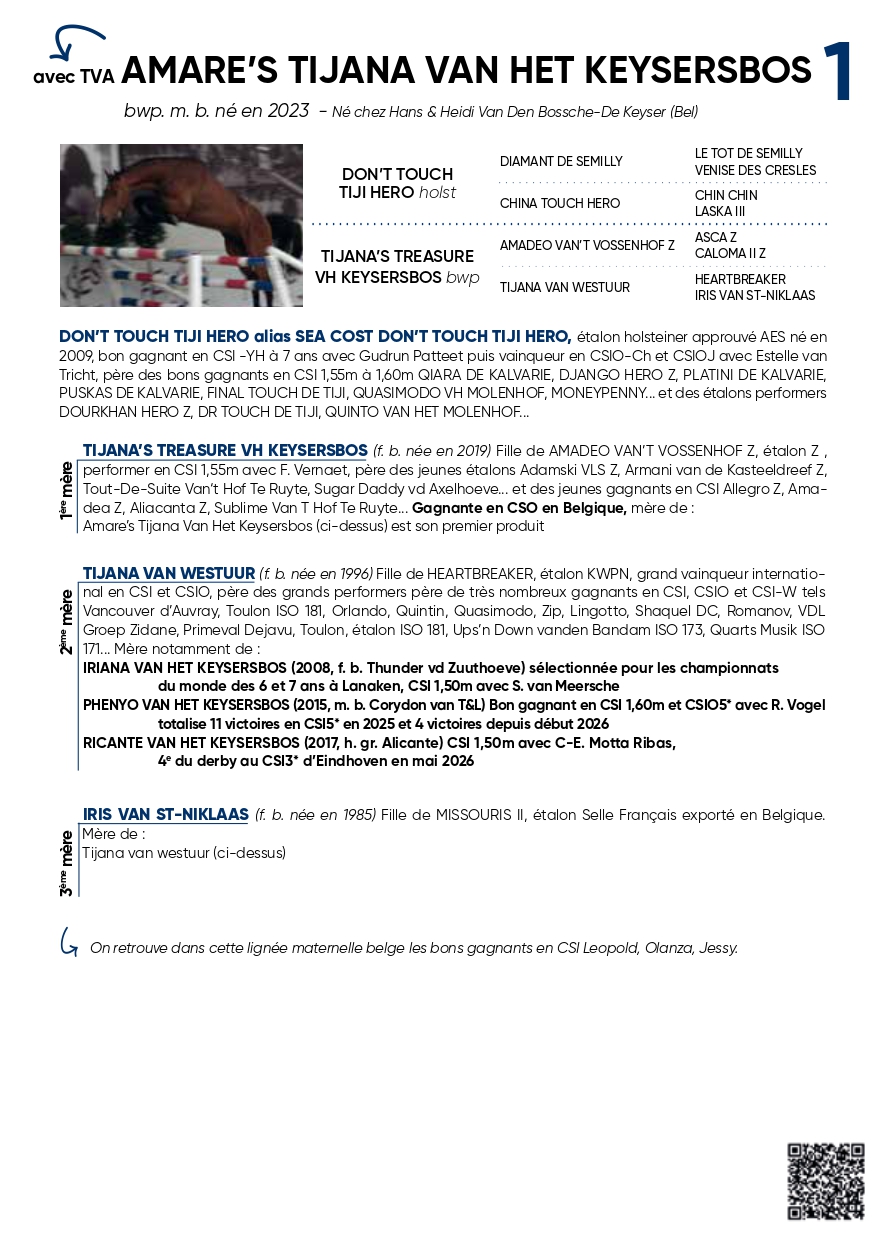 avec TVA AMARE'S TIJANA VAN HET KEYSERSBOS 1

bwp. m. b. né en 2023 - Né chez Hans & Heidi Van Den Bossche-De Keyser (Bel)

DON'T TOUCH TIJI HERO holst

DIAMANT DE SEMILLY
LE TOT DE SEMILLY
VENISE DES CRESLES

CHINA TOUCH HERO
CHIN CHIN
LASKA III

TIJANA'S TREASURE VH KEYSERSBOS bwp

AMADEO VAN'T VOSSENHOF Z
ASCA Z
CALOMA II Z

TIJANA VAN WESTUUR
HEARTBREAKER
IRIS VAN ST-NIKLAAS

DON'T TOUCH TIJI HERO alias SEA COST DON'T TOUCH TIJI HERO, étalon holsteiner approuvé AES né en 2009, bon gagnant en CSI -YH à 7 ans avec Gudrun Patteet puis vainqueur en CSIO-Ch et CSIOJ avec Estelle van Tricht, père des bons gagnants en CSI 1,55m à 1,60m QIARA DE KALVARIE, DJANGO HERO Z, PLATINI DE KALVARIE, PUSKAS DE KALVARIE, FINAL TOUCH DE TIJI, QUASIMODO VH MOLENHOF, MONEYPENNY... et des étalons performers DOURKHAN HERO Z, DR TOUCH DE TIJI, QUINTO VAN HET MOLENHOF...

1ère mère

TIJANA'S TREASURE VH KEYSERSBOS (f. b. née en 2019) Fille de AMADEO VAN'T VOSSENHOF Z, étalon Z , performer en CSI 1,55m avec F. Vernaet, père des jeunes étalons Adamski VLS Z, Armani van de Kasteeldreef Z, Tout-De-Suite Van't Hof Te Ruyte, Sugar Daddy vd Axelhoeve... et des jeunes gagnants en CSI Allegro Z, Amadea Z, Aliacanta Z, Sublime Van T Hof Te Ruyte... Gagnante en CSO en Belgique, mère de :
Amare's Tijana Van Het Keysersbos (ci-dessus) est son premier produit

2ème mère

TIJANA VAN WESTUUR (f. b. née en 1996) Fille de HEARTBREAKER, étalon KWPN, grand vainqueur international en CSI et CSIO, père des grands performers père de très nombreux gagnants en CSI, CSIO et CSI-W tels Vancouver d'Auvray, Toulon ISO 181, Orlando, Quintin, Quasimodo, Zip, Lingotto, Shaquel DC, Romanov, VDL Groep Zidane, Primeval Dejavu, Toulon, étalon ISO 181, Ups'n Down vanden Bandam ISO 173, Quarts Musik ISO 171... Mère notamment de :
IRIANA VAN HET KEYSERSBOS (2008, f. b. Thunder vd Zuuthoeve) sélectionnée pour les championnats du monde des 6 et 7 ans à Lanaken, CSI 1,50m avec S. van Meersche
PHENYO VAN HET KEYSERSBOS (2015, m. b. Corydon van T&L) Bon gagnant en CSI 1,60m et CSIO5* avec R. Vogel totalise 11 victoires en CSI5* en 2025 et 4 victoires depuis début 2026
RICANTE VAN HET KEYSERSBOS (2017, h. gr. Alicante) CSI 1,50m avec C-E. Motta Ribas, 4e du derby au CSI3* d'Eindhoven en mai 2026

3ème mère

IRIS VAN ST-NIKLAAS (f. b. née en 1985) Fille de MISSOURIS II, étalon Selle Français exporté en Belgique.
Mère de :
Tijana van westuur (ci-dessus)

On retrouve dans cette lignée maternelle belge les bons gagnants en CSI Leopold, Olanza, Jessy.